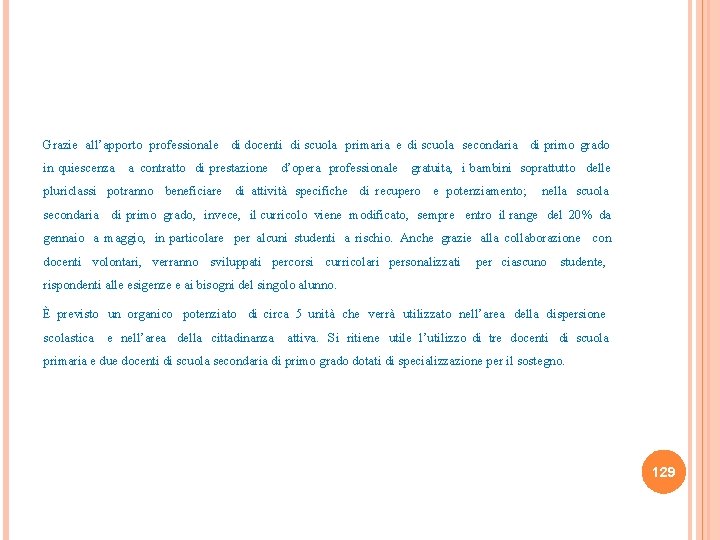 Grazie all'apporto professionale di docenti di scuola primaria e di scuola secondaria di primo grado in quiescenza a contratto di prestazione d'opera professionale gratuita, i bambini soprattutto delle pluriclassi potranno beneficiare di attività specifiche di recupero e potenziamento; nella scuola secondaria di primo grado, invece, il curricolo viene modificato, sempre entro il range del 20% da gennaio a maggio, in particolare per alcuni studenti a rischio. Anche grazie alla collaborazione con docenti volontari, verranno sviluppati percorsi curricolari personalizzati per ciascuno studente, rispondenti alle esigenze e ai bisogni del singolo alunno.

È previsto un organico potenziato di circa 5 unità che verrà utilizzato nell'area della dispersione scolastica e nell'area della cittadinanza attiva. Si ritiene utile l'utilizzo di tre docenti di scuola primaria e due docenti di scuola secondaria di primo grado dotati di specializzazione per il sostegno.

129